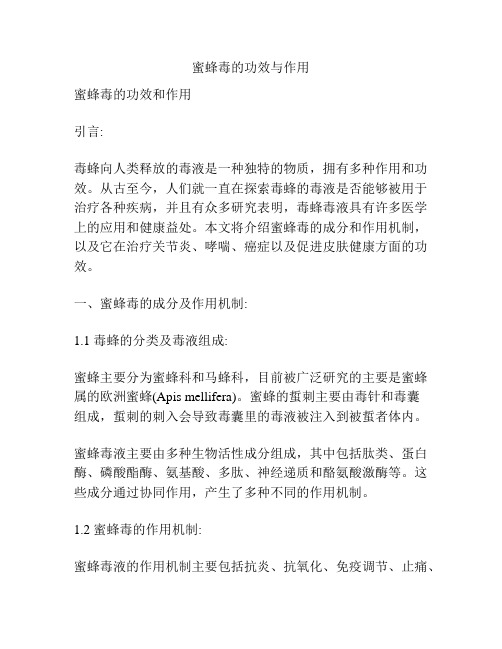 蜜蜂毒的功效与作用

蜜蜂毒的功效和作用

引言:

毒蜂向人类释放的毒液是一种独特的物质，拥有多种作用和功效。从古至今，人们就一直在探索毒蜂的毒液是否能够被用于治疗各种疾病，并且有众多研究表明，毒蜂毒液具有许多医学上的应用和健康益处。本文将介绍蜜蜂毒的成分和作用机制，以及它在治疗关节炎、哮喘、癌症以及促进皮肤健康方面的功效。

一、蜜蜂毒的成分及作用机制:

1.1 毒蜂的分类及毒液组成:

蜜蜂主要分为蜜蜂科和马蜂科，目前被广泛研究的主要是蜜蜂属的欧洲蜜蜂(Apis mellifera)。蜜蜂的蜇刺主要由毒针和毒囊组成，蜇刺的刺入会导致毒囊里的毒液被注入到被蜇者体内。

蜜蜂毒液主要由多种生物活性成分组成，其中包括肽类、蛋白酶、磷酸酯酶、氨基酸、多肽、神经递质和酪氨酸激酶等。这些成分通过协同作用，产生了多种不同的作用机制。

1.2 蜜蜂毒的作用机制:

蜜蜂毒液的作用机制主要包括抗炎、抗氧化、免疫调节、止痛、